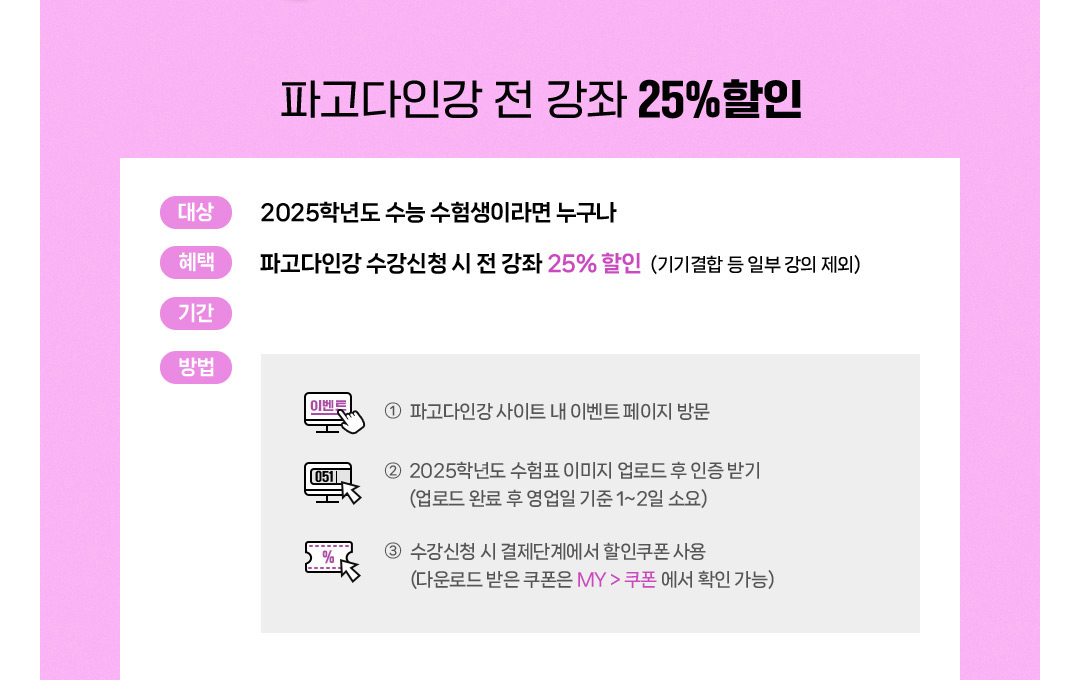 파고다인강 전 강좌 25%할인

대상 2025학년도 수능 수험생이라면 누구나

혜택 파고다인강 수강신청 시 전 강좌 25% 할인 (기기결합 등 일부 강의 제외)

기간

방법

이벤트

① 파고다인강 사이트 내 이벤트 페이지 방문

051

② 2025학년도 수험표 이미지 업로드 후 인증 받기
(업로드 완료 후 영업일 기준 1~2일 소요)

%

③ 수강신청 시 결제단계에서 할인쿠폰 사용
(다운로드 받은 쿠폰은 MY > 쿠폰 에서 확인 가능)